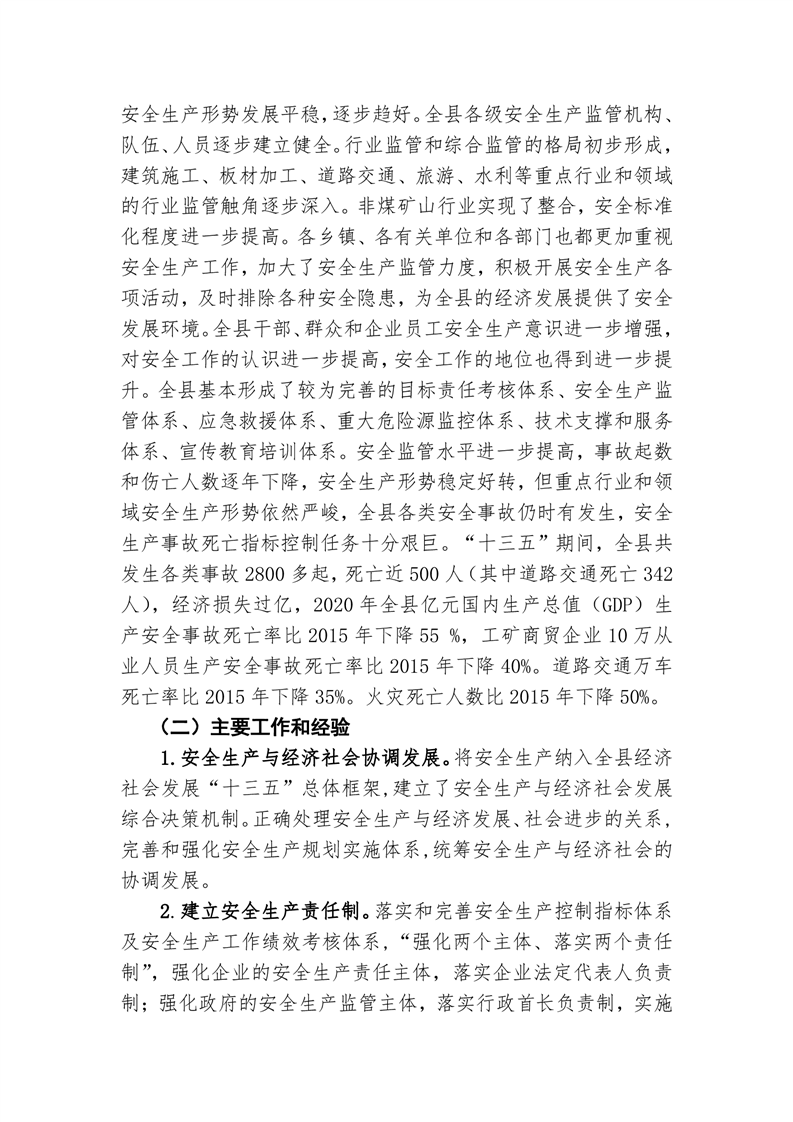 安全生产形势发展平稳，逐步趋好。全县各级安全生产监管机构、队伍、人员逐步建立健全。行业监管和综合监管的格局初步形成，建筑施工、板材加工、道路交通、旅游、水利等重点行业和领域的行业监管触角逐步深入。非煤矿山行业实现了整合，安全标准化程度进一步提高。各乡镇、各有关单位和各部门也都更加重视安全生产工作，加大了安全生产监管力度，积极开展安全生产各项活动，及时排除各种安全隐患，为全县的经济发展提供了安全发展环境。全县干部、群众和企业员工安全生产意识进一步增强，对安全工作的认识进一步提高，安全工作的地位也得到进一步提升。全县基本形成了较为完善的目标责任考核体系、安全生产监管体系、应急救援体系、重大危险源监控体系、技术支撑和服务体系、宣传教育培训体系。安全监管水平进一步提高，事故起数和伤亡人数逐年下降，安全生产形势稳定好转，但重点行业和领域安全生产形势依然严峻，全县各类安全事故仍时有发生，安全生产事故死亡指标控制任务十分艰巨。“十三五”期间，全县共发生各类事故 2800 多起，死亡近 500 人（其中道路交通死亡 342 人），经济损失过亿，2020 年全县亿元国内生产总值（GDP）生产安全事故死亡率比 2015 年下降 55 %，工矿商贸企业 10 万从业人员生产安全事故死亡率比 2015 年下降 40%。道路交通万车死亡率比 2015 年下降 35%。火灾死亡人数比 2015 年下降 50%。

（二）主要工作和经验

1.安全生产与经济社会协调发展。将安全生产纳入全县经济社会发展“十三五”总体框架，建立了安全生产与经济社会发展综合决策机制。正确处理安全生产与经济发展、社会进步的关系，完善和强化安全生产规划实施体系，统筹安全生产与经济社会的协调发展。

2.建立安全生产责任制。落实和完善安全生产控制指标体系及安全生产工作绩效考核体系，“强化两个主体、落实两个责任制”，强化企业的安全生产责任主体，落实企业法定代表人负责制；强化政府的安全生产监管主体，落实行政首长负责制，实施